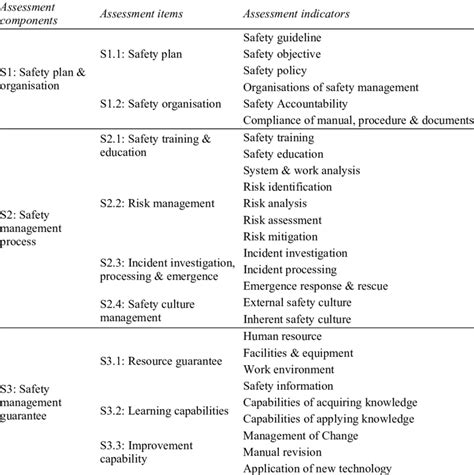 | Assessment components | Assessment items | Assessment indicators |
|---|---|---|
| S1: Safety plan & organisation | S1.1: Safety plan | Safety guideline |
| | | Safety objective |
| | | Safety policy |
| | S1.2: Safety organisation | Organisations of safety management |
| | | Safety Accountability |
| | | Compliance of manual, procedure & documents |
| S2: Safety management process | S2.1: Safety training & education | Safety training |
| | | Safety education |
| | S2.2: Risk management | System & work analysis |
| | | Risk identification |
| | | Risk analysis |
| | | Risk assessment |
| | | Risk mitigation |
| | S2.3: Incident investigation, processing & emergence | Incident investigation |
| | | Incident processing |
| | | Emergence response & rescue |
| | S2.4: Safety culture management | External safety culture |
| | | Inherent safety culture |
| S3: Safety management guarantee | S3.1: Resource guarantee | Human resource |
| | | Facilities & equipment |
| | | Work environment |
| | | Safety information |
| | S3.2: Learning capabilities | Capabilities of acquiring knowledge |
| | | Capabilities of applying knowledge |
| | S3.3: Improvement capability | Management of Change |
| | | Manual revision |
| | | Application of new technology |